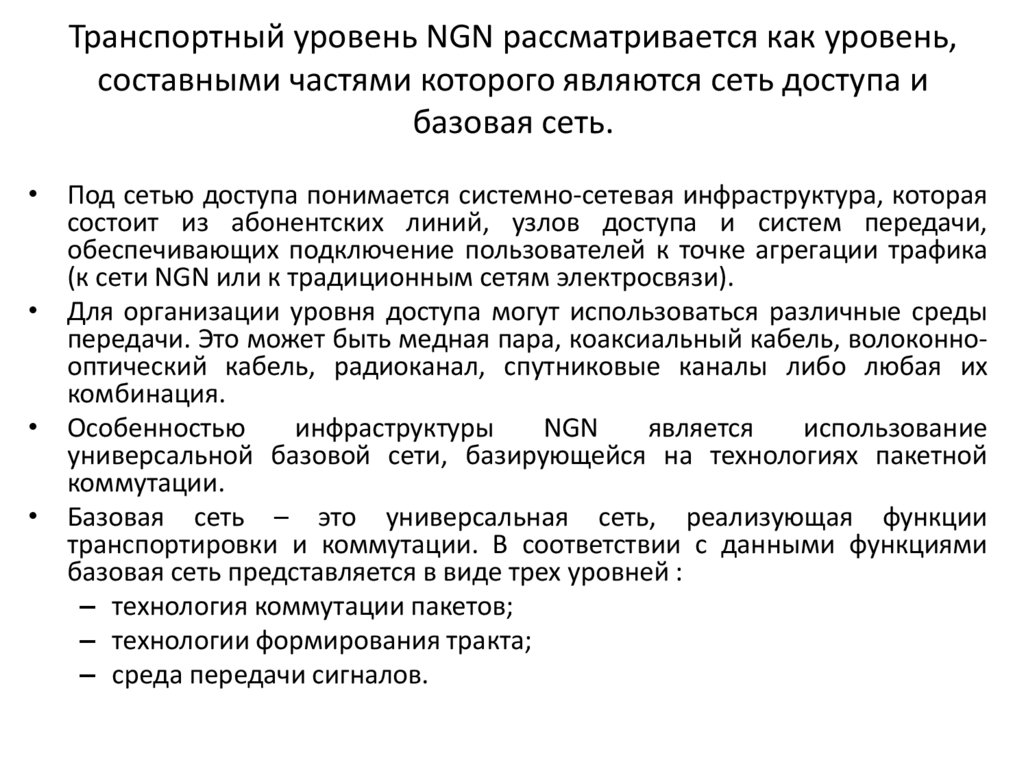 Транспортный уровень NGN рассматривается как уровень, составными частями которого являются сеть доступа и базовая сеть.

• Под сетью доступа понимается системно-сетевая инфраструктура, которая состоит из абонентских линий, узлов доступа и систем передачи, обеспечивающих подключение пользователей к точке агрегации трафика (к сети NGN или к традиционным сетям электросвязи).
• Для организации уровня доступа могут использоваться различные среды передачи. Это может быть медная пара, коаксиальный кабель, волоконно-оптический кабель, радиоканал, спутниковые каналы либо любая их комбинация.
• Особенностью инфраструктуры NGN является использование универсальной базовой сети, базирующейся на технологиях пакетной коммутации.
• Базовая сеть – это универсальная сеть, реализующая функции транспортировки и коммутации. В соответствии с данными функциями базовая сеть представляется в виде трех уровней :
– технология коммутации пакетов;
– технологии формирования тракта;
– среда передачи сигналов.